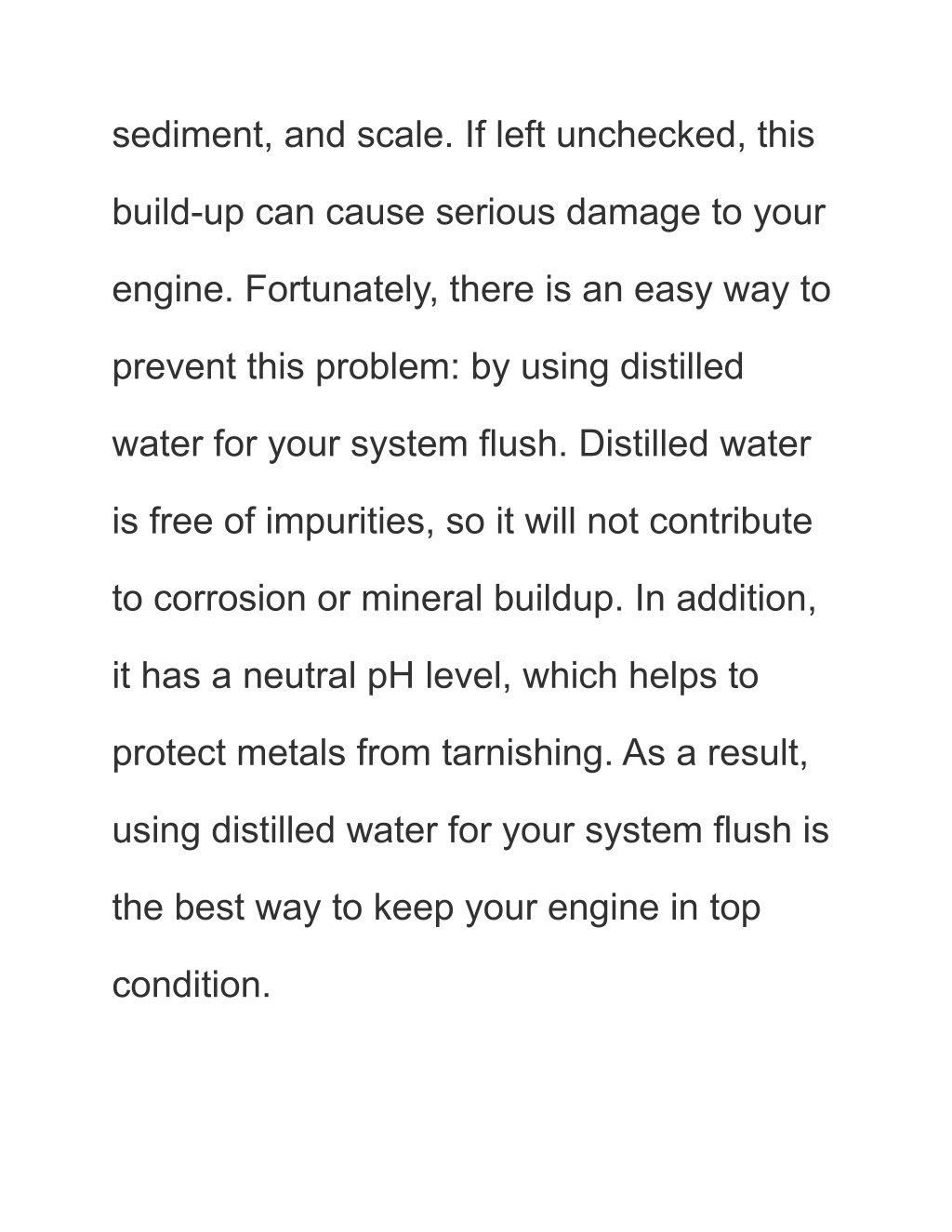 sediment, and scale. If left unchecked, this build-up can cause serious damage to your engine. Fortunately, there is an easy way to prevent this problem: by using distilled water for your system flush. Distilled water is free of impurities, so it will not contribute to corrosion or mineral buildup. In addition, it has a neutral pH level, which helps to protect metals from tarnishing. As a result, using distilled water for your system flush is the best way to keep your engine in top condition.